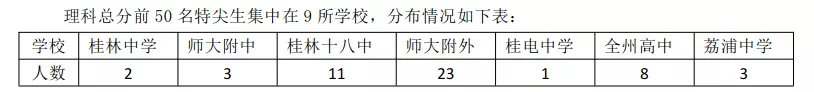 理科总分前 50 名特尖生集中在 9 所学校，分布情况如下表：

| 学校 | 桂林中学 | 师大附中 | 桂林十八中 | 师大附外 | 桂电中学 | 全州高中 | 荔浦中学 |
|---|---|---|---|---|---|---|---|
| 人数 | 2 | 3 | 11 | 23 | 1 | 8 | 3 |